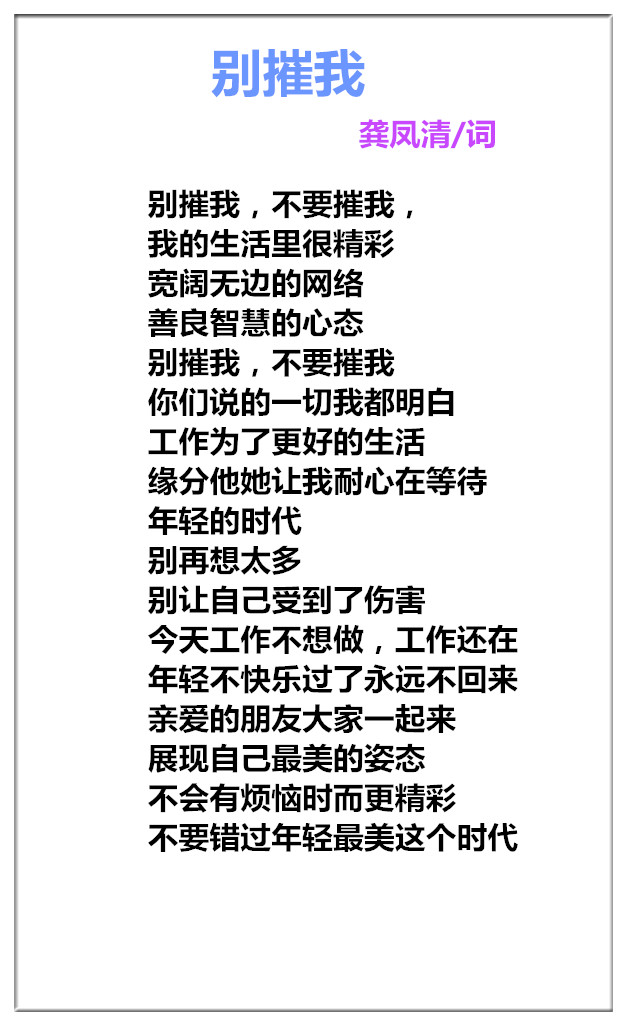 别摧我

龚凤清/词

别摧我，不要摧我，
我的生活里很精彩
宽阔无边的网络
善良智慧的心态
别摧我，不要摧我
你们说的一切我都明白
工作为了更好的生活
缘分他她让我耐心在等待
年轻的时代
别再想太多
别让自己受到了伤害
今天工作不想做，工作还在
年轻不快乐过了永远不回来
亲爱的朋友大家一起来
展现自己最美的姿态
不会有烦恼时而更精彩
不要错过年轻最美这个时代